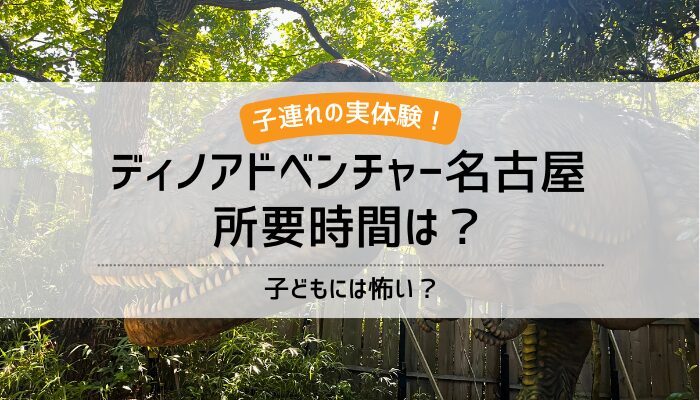 子連れの実体験！

ディノアドベンチャー名古屋
所要時間は？

子どもには怖い？